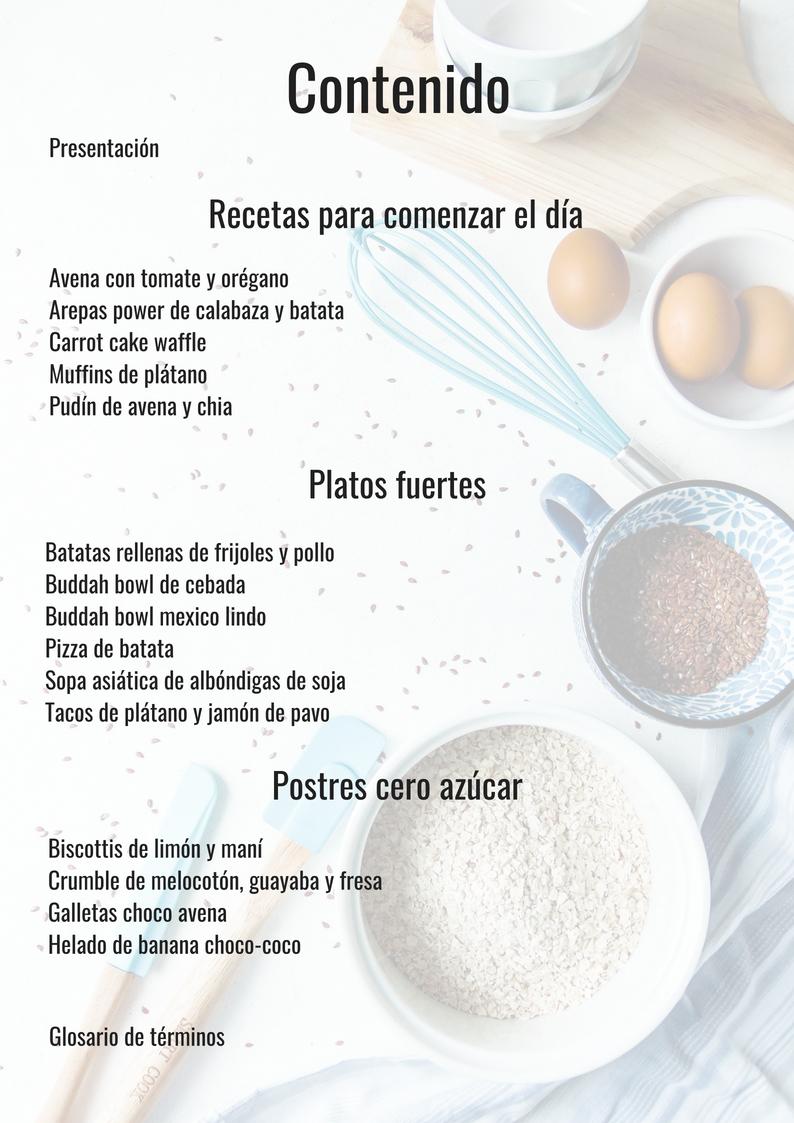 Contenido

Presentación

Recetas para comenzar el día

Avena con tomate y orégano
Arepas power de calabaza y batata
Carrot cake waffle
Muffins de plátano
Pudín de avena y chia

Platos fuertes

Batatas rellenas de frijoles y pollo
Buddah bowl de cebada
Buddah bowl mexico lindo
Pizza de batata
Sopa asiática de albóndigas de soja
Tacos de plátano y jamón de pavo

Postres cero azúcar

Biscottis de limón y maní
Crumble de melocotón, guayaba y fresa
Galletas choco avena
Helado de banana choco-coco

Glosario de términos